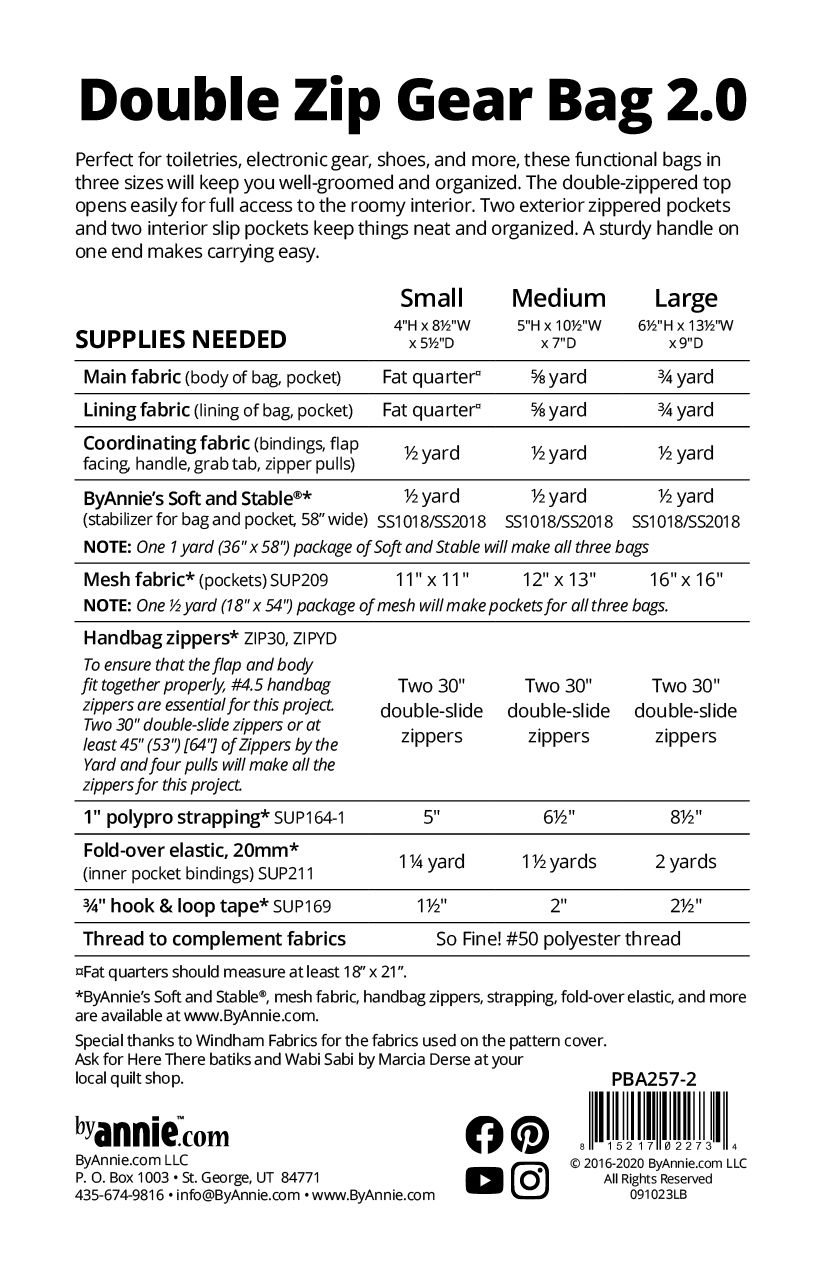 Double Zip Gear Bag 2.0

Perfect for toiletries, electronic gear, shoes, and more, these functional bags in three sizes will keep you well-groomed and organized. The double-zippered top opens easily for full access to the roomy interior. Two exterior zippered pockets and two interior slip pockets keep things neat and organized. A sturdy handle on one end makes carrying easy.

| SUPPLIES NEEDED | Small 4"H x 8½"W x 5½"D | Medium 5"H x 10½"W x 7"D | Large 6½"H x 13½"W x 9"D |
|---|---|---|---|
| Main fabric (body of bag, pocket) | Fat quarter¤ | ⅝ yard | ¾ yard |
| Lining fabric (lining of bag, pocket) | Fat quarter¤ | ⅝ yard | ¾ yard |
| Coordinating fabric (bindings, flap facing, handle, grab tab, zipper pulls) | ½ yard | ½ yard | ½ yard |
| ByAnnie's Soft and Stable®* (stabilizer for bag and pocket, 58" wide) | ½ yard SS1018/SS2018 | ½ yard SS1018/SS2018 | ½ yard SS1018/SS2018 |
| NOTE: One 1 yard (36" x 58") package of Soft and Stable will make all three bags | | | |
| Mesh fabric* (pockets) SUP209 | 11" x 11" | 12" x 13" | 16" x 16" |
| NOTE: One ½ yard (18" x 54") package of mesh will make pockets for all three bags. | | | |
| Handbag zippers* ZIP30, ZIPYD To ensure that the flap and body fit together properly, #4.5 handbag zippers are essential for this project. Two 30" double-slide zippers or at least 45" (53") [64"] of Zippers by the Yard and four pulls will make all the zippers for this project. | Two 30" double-slide zippers | Two 30" double-slide zippers | Two 30" double-slide zippers |
| 1" polypro strapping* SUP164-1 | 5" | 6½" | 8½" |
| Fold-over elastic, 20mm* (inner pocket bindings) SUP211 | 1¼ yard | 1½ yards | 2 yards |
| ¾" hook & loop tape* SUP169 | 1½" | 2" | 2½" |
| Thread to complement fabrics | So Fine! #50 polyester thread | | |

¤Fat quarters should measure at least 18" x 21".

*ByAnnie's Soft and Stable®, mesh fabric, handbag zippers, strapping, fold-over elastic, and more are available at www.ByAnnie.com.

Special thanks to Windham Fabrics for the fabrics used on the pattern cover. Ask for Here There batiks and Wabi Sabi by Marcia Derse at your local quilt shop.

PBA257-2

byannie.com
ByAnnie.com LLC
P. O. Box 1003 • St. George, UT 84771
435-674-9816 • info@ByAnnie.com • www.ByAnnie.com

8 15217 02273 4
© 2016-2020 ByAnnie.com LLC
All Rights Reserved
091023LB